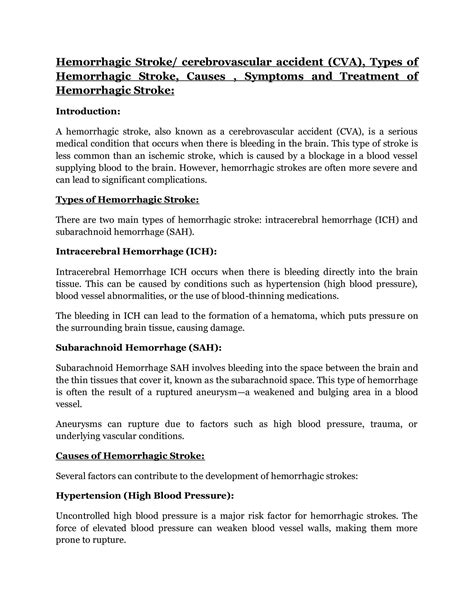 Hemorrhagic Stroke/ cerebrovascular accident (CVA), Types of Hemorrhagic Stroke, Causes , Symptoms and Treatment of Hemorrhagic Stroke:

Introduction:

A hemorrhagic stroke, also known as a cerebrovascular accident (CVA), is a serious medical condition that occurs when there is bleeding in the brain. This type of stroke is less common than an ischemic stroke, which is caused by a blockage in a blood vessel supplying blood to the brain. However, hemorrhagic strokes are often more severe and can lead to significant complications.

Types of Hemorrhagic Stroke:

There are two main types of hemorrhagic stroke: intracerebral hemorrhage (ICH) and subarachnoid hemorrhage (SAH).

Intracerebral Hemorrhage (ICH):

Intracerebral Hemorrhage ICH occurs when there is bleeding directly into the brain tissue. This can be caused by conditions such as hypertension (high blood pressure), blood vessel abnormalities, or the use of blood-thinning medications.

The bleeding in ICH can lead to the formation of a hematoma, which puts pressure on the surrounding brain tissue, causing damage.

Subarachnoid Hemorrhage (SAH):

Subarachnoid Hemorrhage SAH involves bleeding into the space between the brain and the thin tissues that cover it, known as the subarachnoid space. This type of hemorrhage is often the result of a ruptured aneurysm—a weakened and bulging area in a blood vessel.

Aneurysms can rupture due to factors such as high blood pressure, trauma, or underlying vascular conditions.

Causes of Hemorrhagic Stroke:

Several factors can contribute to the development of hemorrhagic strokes:

Hypertension (High Blood Pressure):

Uncontrolled high blood pressure is a major risk factor for hemorrhagic strokes. The force of elevated blood pressure can weaken blood vessel walls, making them more prone to rupture.